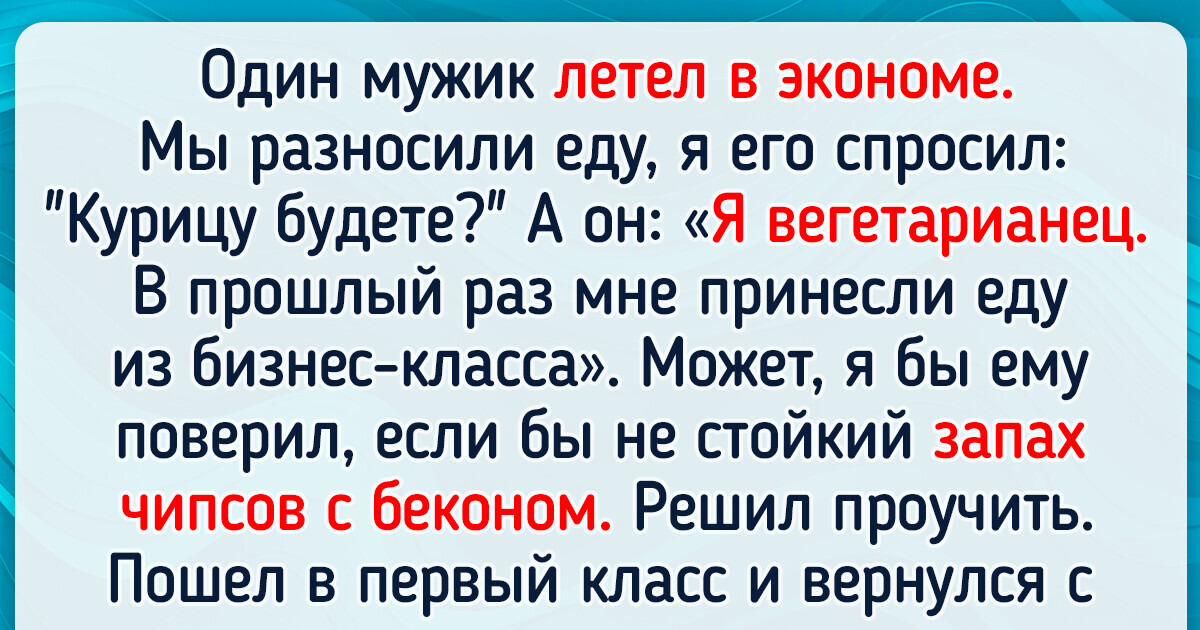 Один мужик летел в экономе. Мы разносили еду, я его спросил: "Курицу будете?" А он: «Я вегетарианец. В прошлый раз мне принесли еду из бизнес-класса». Может, я бы ему поверил, если бы не стойкий запах чипсов с беконом. Решил проучить. Пошел в первый класс и вернулся с